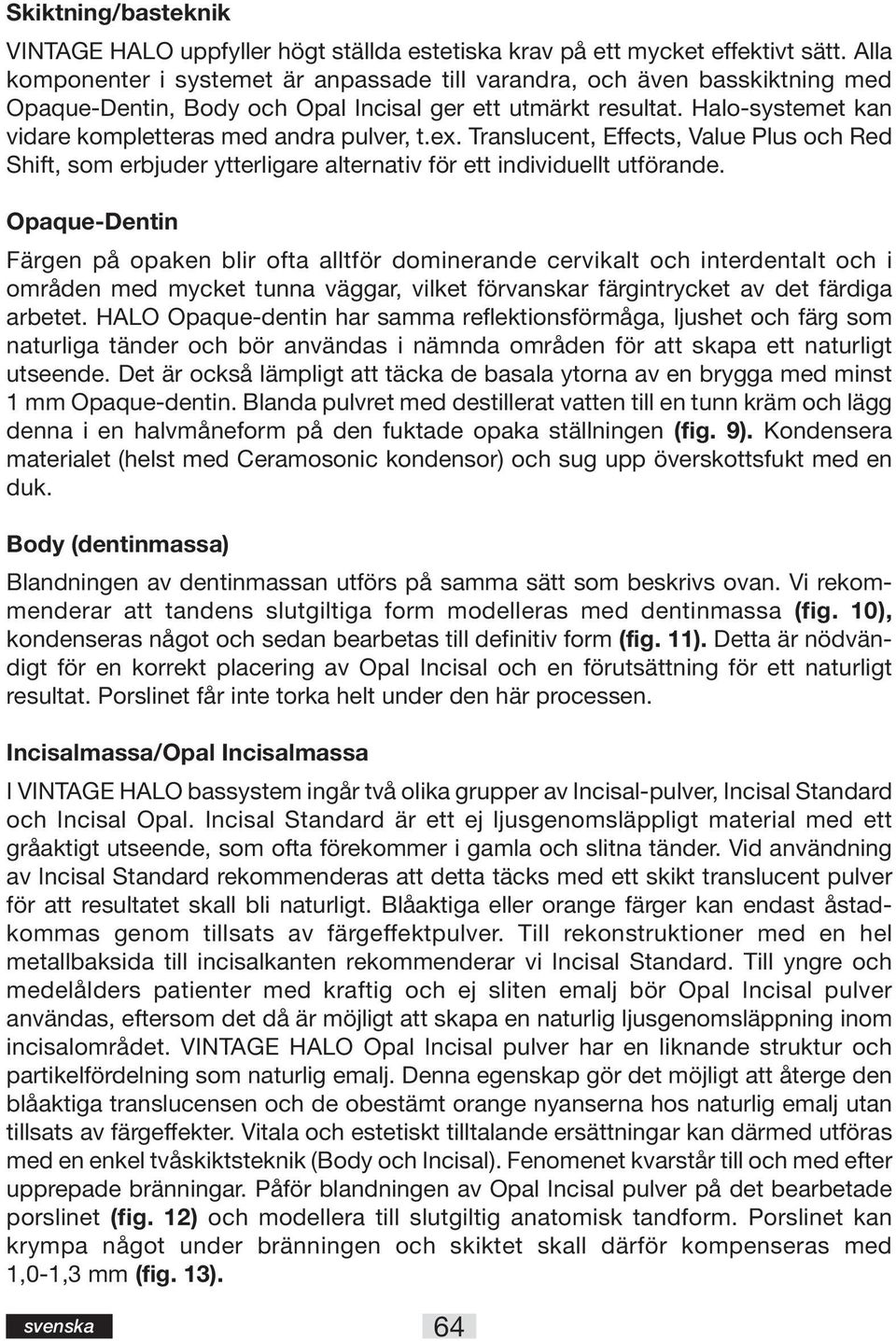 Skiktning/basteknik

VINTAGE HALO uppfyller högt ställda estetiska krav på ett mycket effektivt sätt. Alla komponenter i systemet är anpassade till varandra, och även basskiktning med Opaque-Dentin, Body och Opal Incisal ger ett utmärkt resultat. Halo-systemet kan vidare kompletteras med andra pulver, t.ex. Translucent, Effects, Value Plus och Red Shift, som erbjuder ytterligare alternativ för ett individuellt utförande.

Opaque-Dentin

Färgen på opaken blir ofta alltför dominerande cervikalt och interdentalt och i områden med mycket tunna väggar, vilket förvanskar färgintrycket av det färdiga arbetet. HALO Opaque-dentin har samma reflektionsförmåga, ljushet och färg som naturliga tänder och bör användas i nämnda områden för att skapa ett naturligt utseende. Det är också lämpligt att täcka de basala ytorna av en brygga med minst 1 mm Opaque-dentin. Blanda pulvret med destillerat vatten till en tunn kräm och lägg denna i en halvmåneform på den fuktade opaka ställningen (fig. 9). Kondensera materialet (helst med Ceramosonic kondensor) och sug upp överskottsfukt med en duk.

Body (dentinmassa)

Blandningen av dentinmassan utförs på samma sätt som beskrivs ovan. Vi rekommenderar att tandens slutgiltiga form modelleras med dentinmassa (fig. 10), kondenseras något och sedan bearbetas till definitiv form (fig. 11). Detta är nödvändigt för en korrekt placering av Opal Incisal och en förutsättning för ett naturligt resultat. Porslinet får inte torka helt under den här processen.

Incisalmassa/Opal Incisalmassa

I VINTAGE HALO bassystem ingår två olika grupper av Incisal-pulver, Incisal Standard och Incisal Opal. Incisal Standard är ett ej ljusgenomsläppligt material med ett gråaktigt utseende, som ofta förekommer i gamla och slitna tänder. Vid användning av Incisal Standard rekommenderas att detta täcks med ett skikt translucent pulver för att resultatet skall bli naturligt. Blåaktiga eller orange färger kan endast åstadkommas genom tillsats av färgeffektpulver. Till rekonstruktioner med en hel metallbaksida till incisalkanten rekommenderar vi Incisal Standard. Till yngre och medelålders patienter med kraftig och ej sliten emalj bör Opal Incisal pulver användas, eftersom det då är möjligt att skapa en naturlig ljusgenomsläppning inom incisalområdet. VINTAGE HALO Opal Incisal pulver har en liknande struktur och partikelfördelning som naturlig emalj. Denna egenskap gör det möjligt att återge den blåaktiga translucensen och de obestämt orange nyanserna hos naturlig emalj utan tillsats av färgeffekter. Vitala och estetiskt tilltalande ersättningar kan därmed utföras med en enkel tvåskiktsteknik (Body och Incisal). Fenomenet kvarstår till och med efter upprepade bränningar. Påför blandningen av Opal Incisal pulver på det bearbetade porslinet (fig. 12) och modellera till slutgiltig anatomisk tandform. Porslinet kan krympa något under bränningen och skiktet skall därför kompenseras med 1,0-1,3 mm (fig. 13).

svenska

64